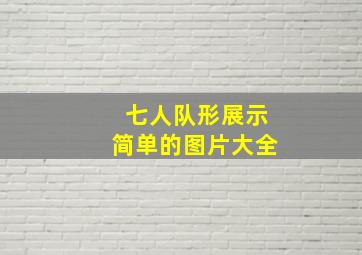 七人队形展示
简单的图片大全